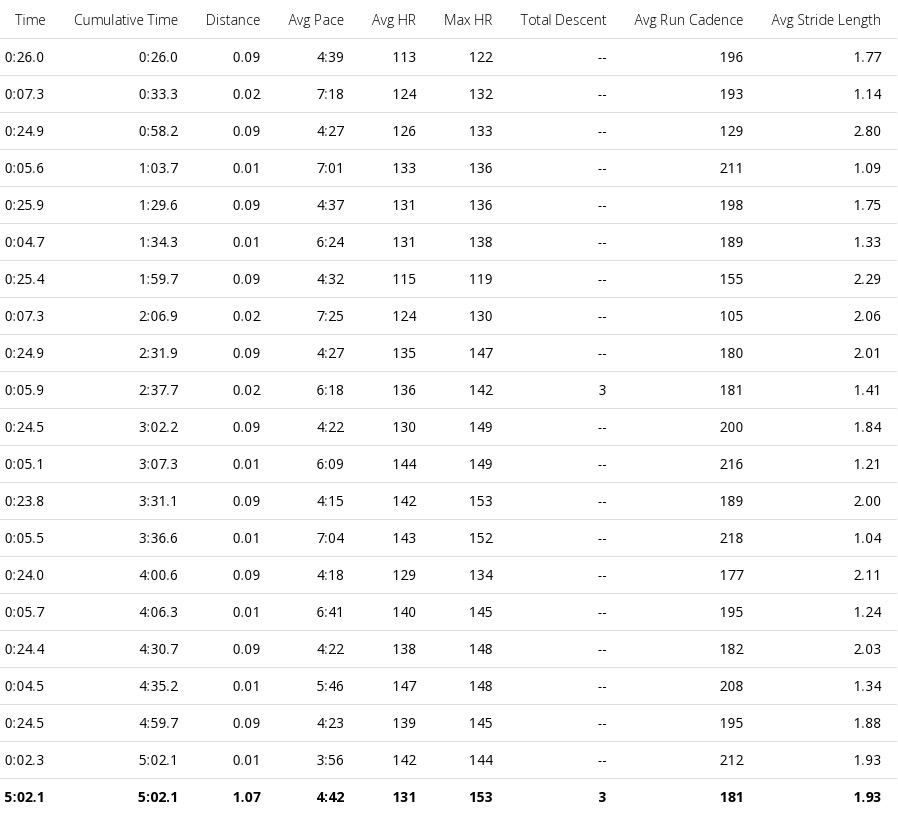 | Time | Cumulative Time | Distance | Avg Pace | Avg HR | Max HR | Total Descent | Avg Run Cadence | Avg Stride Length |
|---|---|---|---|---|---|---|---|---|
| 0:26.0 | 0:26.0 | 0.09 | 4:39 | 113 | 122 | -- | 196 | 1.77 |
| 0:07.3 | 0:33.3 | 0.02 | 7:18 | 124 | 132 | -- | 193 | 1.14 |
| 0:24.9 | 0:58.2 | 0.09 | 4:27 | 126 | 133 | -- | 129 | 2.80 |
| 0:05.6 | 1:03.7 | 0.01 | 7:01 | 133 | 136 | -- | 211 | 1.09 |
| 0:25.9 | 1:29.6 | 0.09 | 4:37 | 131 | 136 | -- | 198 | 1.75 |
| 0:04.7 | 1:34.3 | 0.01 | 6:24 | 131 | 138 | -- | 189 | 1.33 |
| 0:25.4 | 1:59.7 | 0.09 | 4:32 | 115 | 119 | -- | 155 | 2.29 |
| 0:07.3 | 2:06.9 | 0.02 | 7:25 | 124 | 130 | -- | 105 | 2.06 |
| 0:24.9 | 2:31.9 | 0.09 | 4:27 | 135 | 147 | -- | 180 | 2.01 |
| 0:05.9 | 2:37.7 | 0.02 | 6:18 | 136 | 142 | 3 | 181 | 1.41 |
| 0:24.5 | 3:02.2 | 0.09 | 4:22 | 130 | 149 | -- | 200 | 1.84 |
| 0:05.1 | 3:07.3 | 0.01 | 6:09 | 144 | 149 | -- | 216 | 1.21 |
| 0:23.8 | 3:31.1 | 0.09 | 4:15 | 142 | 153 | -- | 189 | 2.00 |
| 0:05.5 | 3:36.6 | 0.01 | 7:04 | 143 | 152 | -- | 218 | 1.04 |
| 0:24.0 | 4:00.6 | 0.09 | 4:18 | 129 | 134 | -- | 177 | 2.11 |
| 0:05.7 | 4:06.3 | 0.01 | 6:41 | 140 | 145 | -- | 195 | 1.24 |
| 0:24.4 | 4:30.7 | 0.09 | 4:22 | 138 | 148 | -- | 182 | 2.03 |
| 0:04.5 | 4:35.2 | 0.01 | 5:46 | 147 | 148 | -- | 208 | 1.34 |
| 0:24.5 | 4:59.7 | 0.09 | 4:23 | 139 | 145 | -- | 195 | 1.88 |
| 0:02.3 | 5:02.1 | 0.01 | 3:56 | 142 | 144 | -- | 212 | 1.93 |
| 5:02.1 | 5:02.1 | 1.07 | 4:42 | 131 | 153 | 3 | 181 | 1.93 |